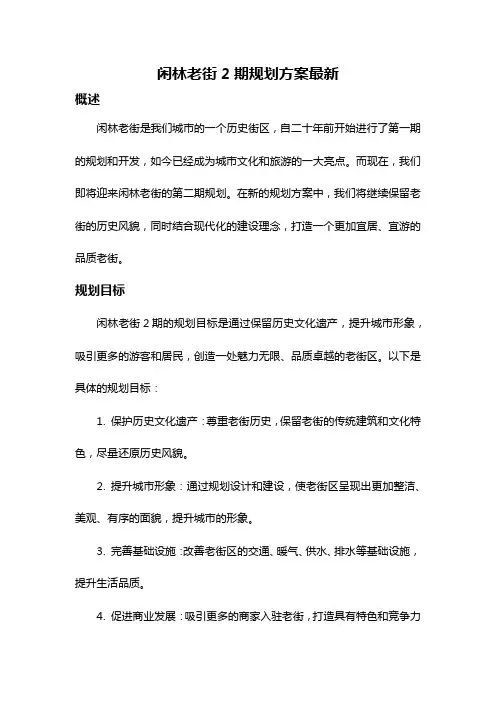 闲林老街 2 期规划方案最新

概述

闲林老街是我们城市的一个历史街区，自二十年前开始进行了第一期的规划和开发，如今已经成为城市文化和旅游的一大亮点。而现在，我们即将迎来闲林老街的第二期规划。在新的规划方案中，我们将继续保留老街的历史风貌，同时结合现代化的建设理念，打造一个更加宜居、宜游的品质老街。

规划目标

闲林老街 2 期的规划目标是通过保留历史文化遗产，提升城市形象，吸引更多的游客和居民，创造一处魅力无限、品质卓越的老街区。以下是具体的规划目标：

1. 保护历史文化遗产：尊重老街历史，保留老街的传统建筑和文化特色，尽量还原历史风貌。

2. 提升城市形象：通过规划设计和建设，使老街区呈现出更加整洁、美观、有序的面貌，提升城市的形象。

3. 完善基础设施：改善老街区的交通、暖气、供水、排水等基础设施，提升生活品质。

4. 促进商业发展：吸引更多的商家入驻老街，打造具有特色和竞争力